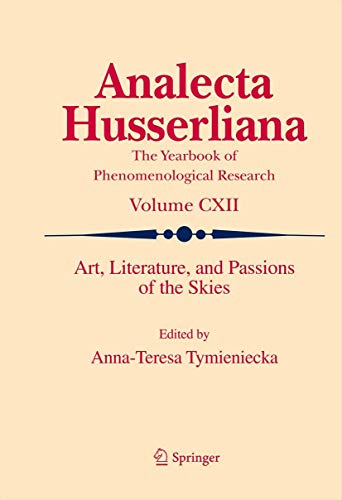 Analecta Husserliana

The Yearbook of Phenomenological Research

Volume CXII

Art, Literature, and Passions of the Skies

Edited by

Anna-Teresa Tymieniecka

Springer